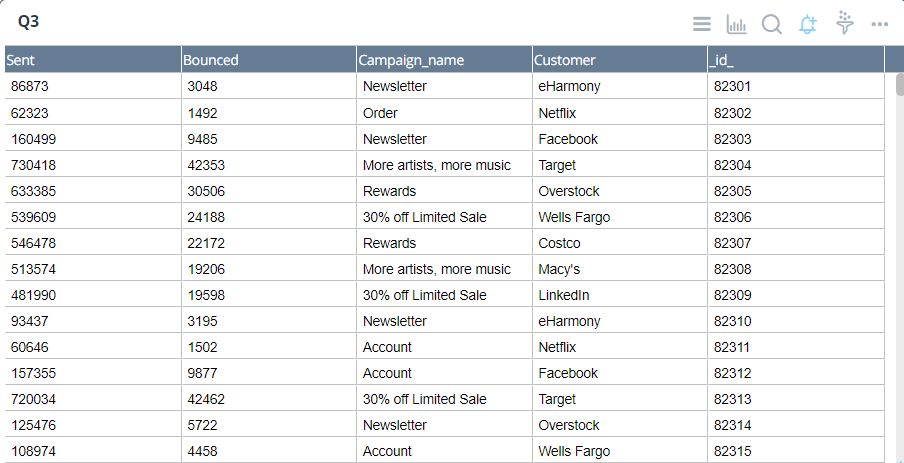 Q3

| Sent | Bounced | Campaign_name | Customer | _id_ |
|---|---|---|---|---|
| 86873 | 3048 | Newsletter | eHarmony | 82301 |
| 62323 | 1492 | Order | Netflix | 82302 |
| 160499 | 9485 | Newsletter | Facebook | 82303 |
| 730418 | 42353 | More artists, more music | Target | 82304 |
| 633385 | 30506 | Rewards | Overstock | 82305 |
| 539609 | 24188 | 30% off Limited Sale | Wells Fargo | 82306 |
| 546478 | 22172 | Rewards | Costco | 82307 |
| 513574 | 19206 | More artists, more music | Macy's | 82308 |
| 481990 | 19598 | 30% off Limited Sale | LinkedIn | 82309 |
| 93437 | 3195 | Newsletter | eHarmony | 82310 |
| 60646 | 1502 | Account | Netflix | 82311 |
| 157355 | 9877 | Account | Facebook | 82312 |
| 720034 | 42462 | 30% off Limited Sale | Target | 82313 |
| 125476 | 5722 | Newsletter | Overstock | 82314 |
| 108974 | 4458 | Account | Wells Fargo | 82315 |